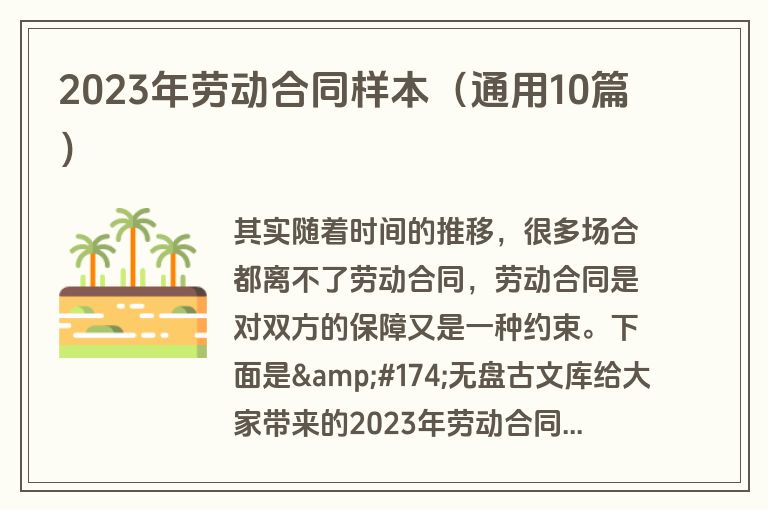 2023年劳动合同样本（通用10篇）

其实随着时间的推移，很多场合都离不了劳动合同，劳动合同是对双方的保障又是一种约束。下面是&amp;#174;无盘古文库给大家带来的2023年劳动合同...